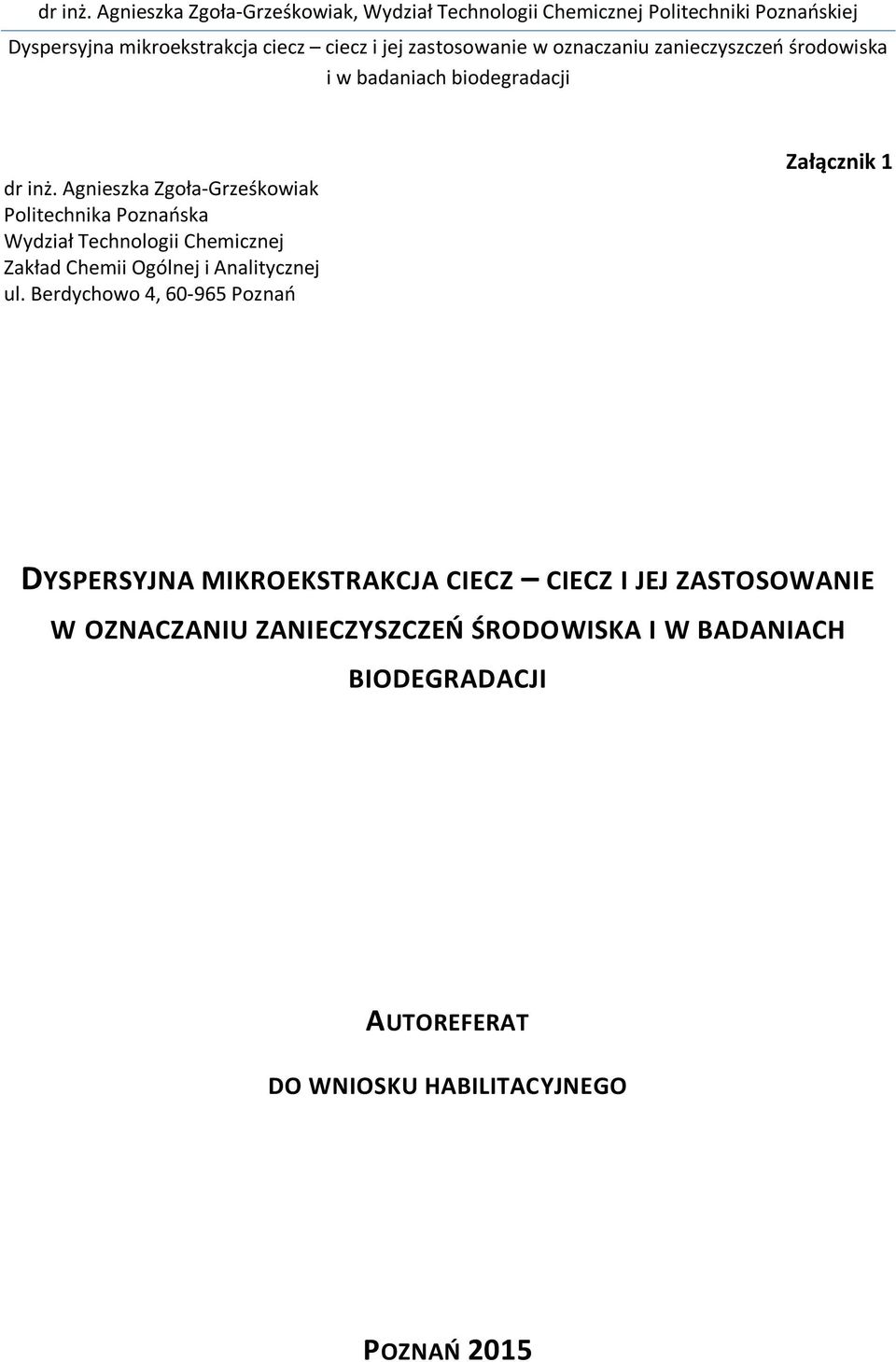 dr inż. Agnieszka Zgoła-Grześkowiak, Wydział Technologii Chemicznej Politechniki Poznańskiej
Dyspersyjna mikroekstrakcja ciecz – ciecz i jej zastosowanie w oznaczaniu zanieczyszczeń środowiska i w badaniach biodegradacji

Załącznik 1

dr inż. Agnieszka Zgoła-Grześkowiak
Politechnika Poznańska
Wydział Technologii Chemicznej
Zakład Chemii Ogólnej i Analitycznej
ul. Berdychowo 4, 60-965 Poznań

DYSPERSYJNA MIKROEKSTRAKCJA CIECZ – CIECZ I JEJ ZASTOSOWANIE W OZNACZANIU ZANIECZYSZCZEŃ ŚRODOWISKA I W BADANIACH BIODEGRADACJI

AUTOREFERAT

DO WNIOSKU HABILITACYJNEGO

POZNAŃ 2015